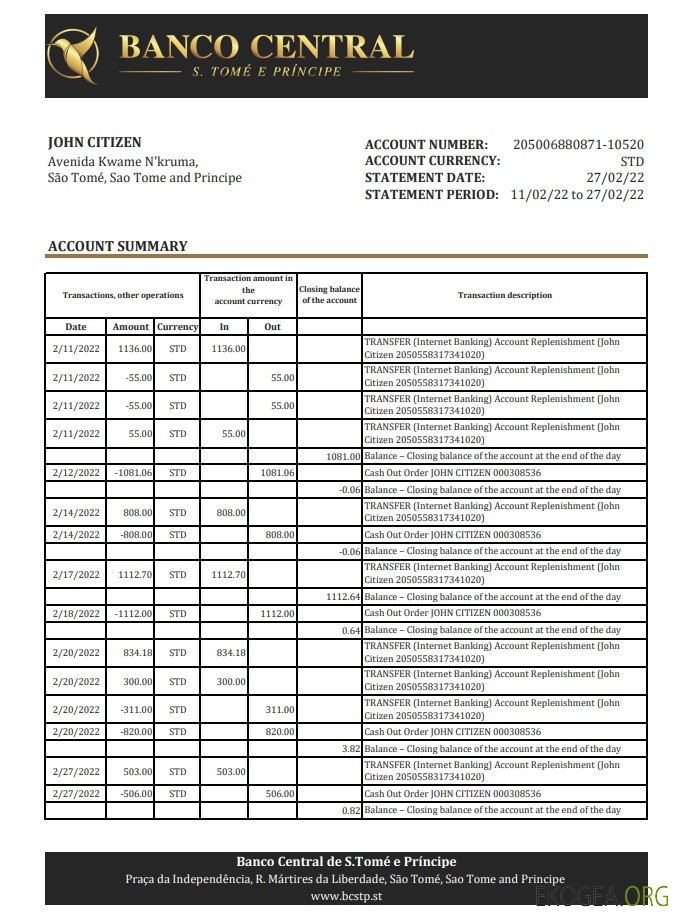 BANCO CENTRAL
S. TOMÉ E PRÍNCIPE

JOHN CITIZEN
Avenida Kwame N'kruma,
São Tomé, Sao Tome and Principe

ACCOUNT NUMBER: 205006880871-10520
ACCOUNT CURRENCY: STD
STATEMENT DATE: 27/02/22
STATEMENT PERIOD: 11/02/22 to 27/02/22

ACCOUNT SUMMARY

| Transactions, other operations | | | Transaction amount in the account currency | | Closing balance of the account | Transaction description |
|---|---|---|---|---|---|---|
| Date | Amount | Currency | In | Out | | |
| 2/11/2022 | 1136.00 | STD | 1136.00 | | | TRANSFER (Internet Banking) Account Replenishment (John Citizen 2050558317341020) |
| 2/11/2022 | -55.00 | STD | | 55.00 | | TRANSFER (Internet Banking) Account Replenishment (John Citizen 2050558317341020) |
| 2/11/2022 | -55.00 | STD | | 55.00 | | TRANSFER (Internet Banking) Account Replenishment (John Citizen 2050558317341020) |
| 2/11/2022 | 55.00 | STD | 55.00 | | | TRANSFER (Internet Banking) Account Replenishment (John Citizen 2050558317341020) |
| | | | | | 1081.00 | Balance – Closing balance of the account at the end of the day |
| 2/12/2022 | -1081.06 | STD | | 1081.06 | | Cash Out Order JOHN CITIZEN 000308536 |
| | | | | | -0.06 | Balance – Closing balance of the account at the end of the day |
| 2/14/2022 | 808.00 | STD | 808.00 | | | TRANSFER (Internet Banking) Account Replenishment (John Citizen 2050558317341020) |
| 2/14/2022 | -808.00 | STD | | 808.00 | | Cash Out Order JOHN CITIZEN 000308536 |
| | | | | | -0.06 | Balance – Closing balance of the account at the end of the day |
| 2/17/2022 | 1112.70 | STD | 1112.70 | | | TRANSFER (Internet Banking) Account Replenishment (John Citizen 2050558317341020) |
| | | | | | 1112.64 | Balance – Closing balance of the account at the end of the day |
| 2/18/2022 | -1112.00 | STD | | 1112.00 | | Cash Out Order JOHN CITIZEN 000308536 |
| | | | | | 0.64 | Balance – Closing balance of the account at the end of the day |
| 2/20/2022 | 834.18 | STD | 834.18 | | | TRANSFER (Internet Banking) Account Replenishment (John Citizen 2050558317341020) |
| 2/20/2022 | 300.00 | STD | 300.00 | | | TRANSFER (Internet Banking) Account Replenishment (John Citizen 2050558317341020) |
| 2/20/2022 | -311.00 | STD | | 311.00 | | TRANSFER (Internet Banking) Account Replenishment (John Citizen 2050558317341020) |
| 2/20/2022 | -820.00 | STD | | 820.00 | | Cash Out Order JOHN CITIZEN 000308536 |
| | | | | | 3.82 | Balance – Closing balance of the account at the end of the day |
| 2/27/2022 | 503.00 | STD | 503.00 | | | TRANSFER (Internet Banking) Account Replenishment (John Citizen 2050558317341020) |
| 2/27/2022 | -506.00 | STD | | 506.00 | | Cash Out Order JOHN CITIZEN 000308536 |
| | | | | | 0.82 | Balance – Closing balance of the account at the end of the day |

Banco Central de S.Tomé e Príncipe
Praça da Independência, R. Mártires da Liberdade, São Tomé, Sao Tome and Principe
www.bcstp.st

EKOGEA.ORG